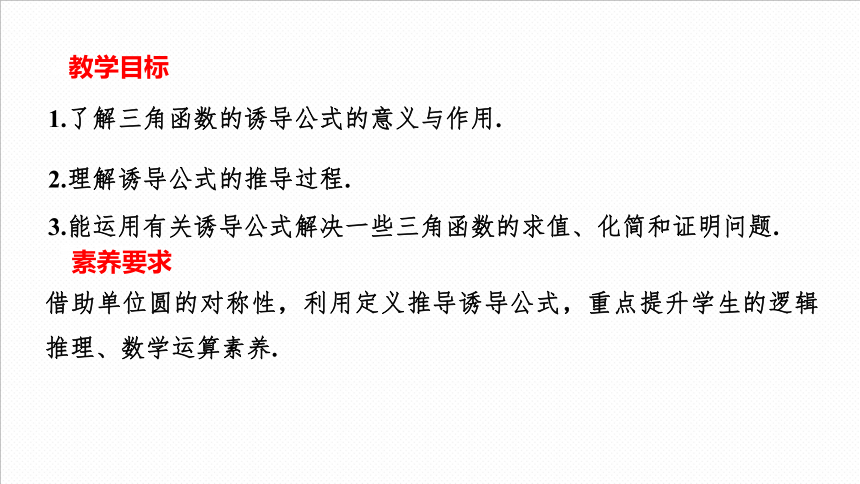 教学目标

1.了解三角函数的诱导公式的意义与作用.

2.理解诱导公式的推导过程.

3.能运用有关诱导公式解决一些三角函数的求值、化简和证明问题.

素养要求

借助单位圆的对称性，利用定义推导诱导公式，重点提升学生的逻辑推理、数学运算素养.